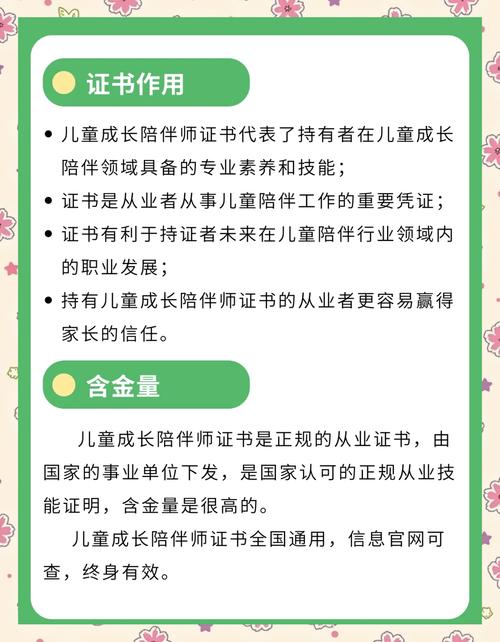 证书作用

• 儿童成长陪伴师证书代表了持有者在儿童成长陪伴领域具备的专业素养和技能；
• 证书是从业者从事儿童陪伴工作的重要凭证；
• 证书有利于持证者未来在儿童陪伴行业领域内的职业发展；
• 持有儿童成长陪伴师证书的从业者更容易赢得家长的信任。

含金量

儿童成长陪伴师证书是正规的从业证书，由国家的事业单位下发，是国家认可的正规从业技能证明，含金量是很高的。

儿童成长陪伴师证书全国通用，信息官网可查，终身有效。